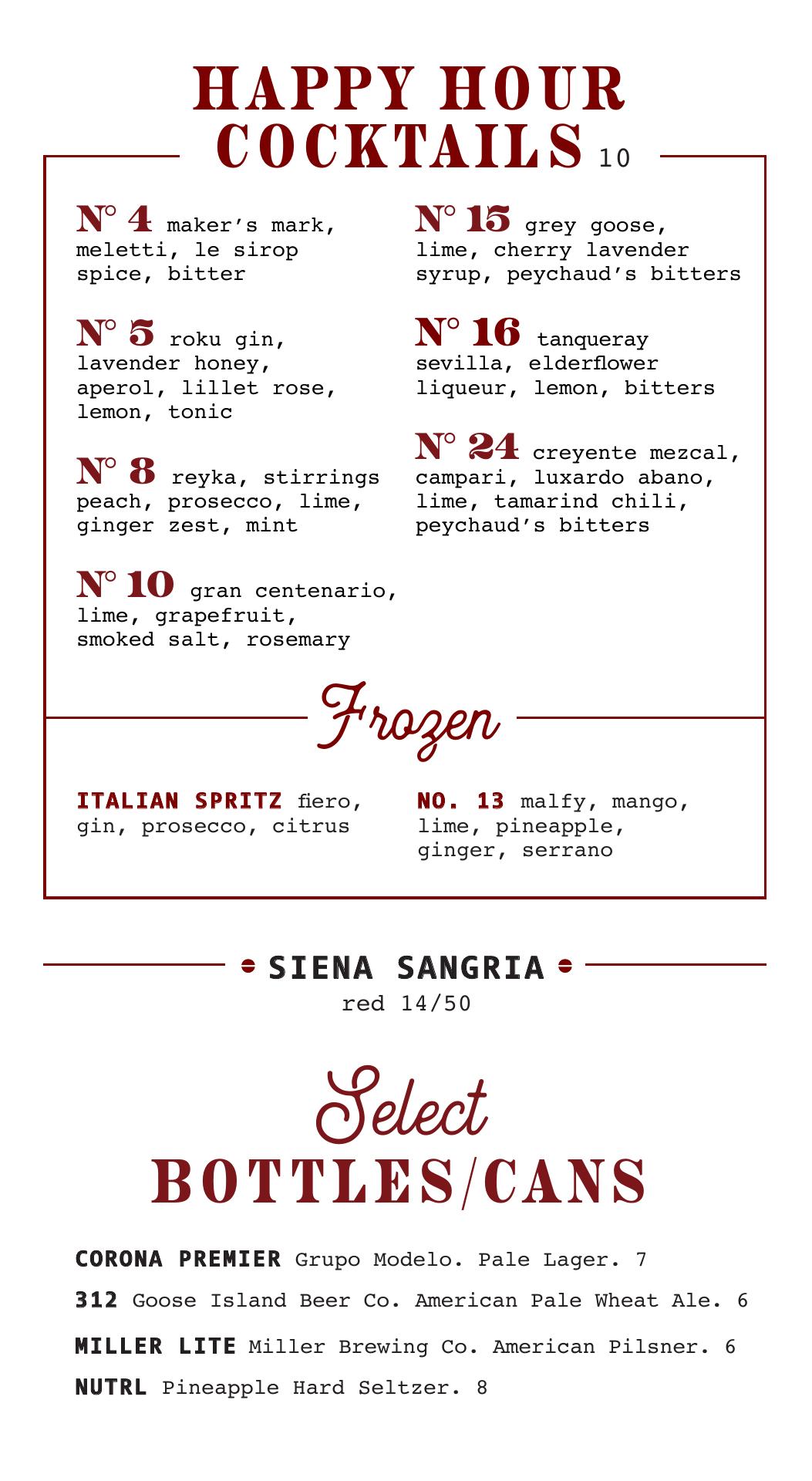 HAPPY HOUR COCKTAILS 10

N° 4 maker's mark, meletti, le sirop spice, bitter

N° 5 roku gin, lavender honey, aperol, lillet rose, lemon, tonic

N° 8 reyka, stirrings peach, prosecco, lime, ginger zest, mint

N° 10 gran centenario, lime, grapefruit, smoked salt, rosemary

N° 15 grey goose, lime, cherry lavender syrup, peychaud's bitters

N° 16 tanqueray sevilla, elderflower liqueur, lemon, bitters

N° 24 creyente mezcal, campari, luxardo abano, lime, tamarind chili, peychaud's bitters

Frozen

ITALIAN SPRITZ fiero, gin, prosecco, citrus

NO. 13 malfy, mango, lime, pineapple, ginger, serrano

SIENA SANGRIA
red 14/50

Select BOTTLES/CANS

CORONA PREMIER Grupo Modelo. Pale Lager. 7

312 Goose Island Beer Co. American Pale Wheat Ale. 6

MILLER LITE Miller Brewing Co. American Pilsner. 6

NUTRL Pineapple Hard Seltzer. 8